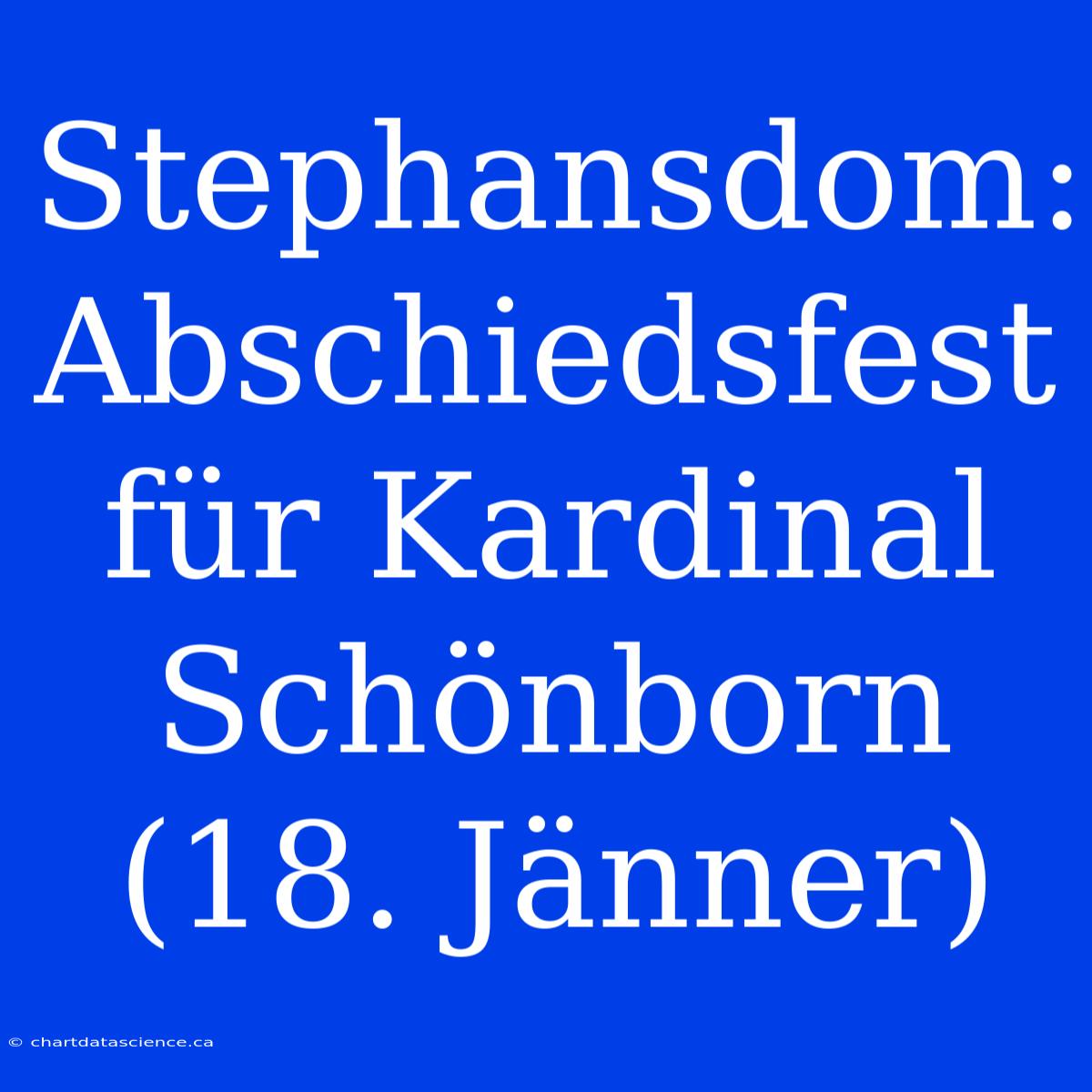 Stephansdom: Abschiedsfest für Kardinal Schönborn (18. Jänner)

© chartdatascience.ca